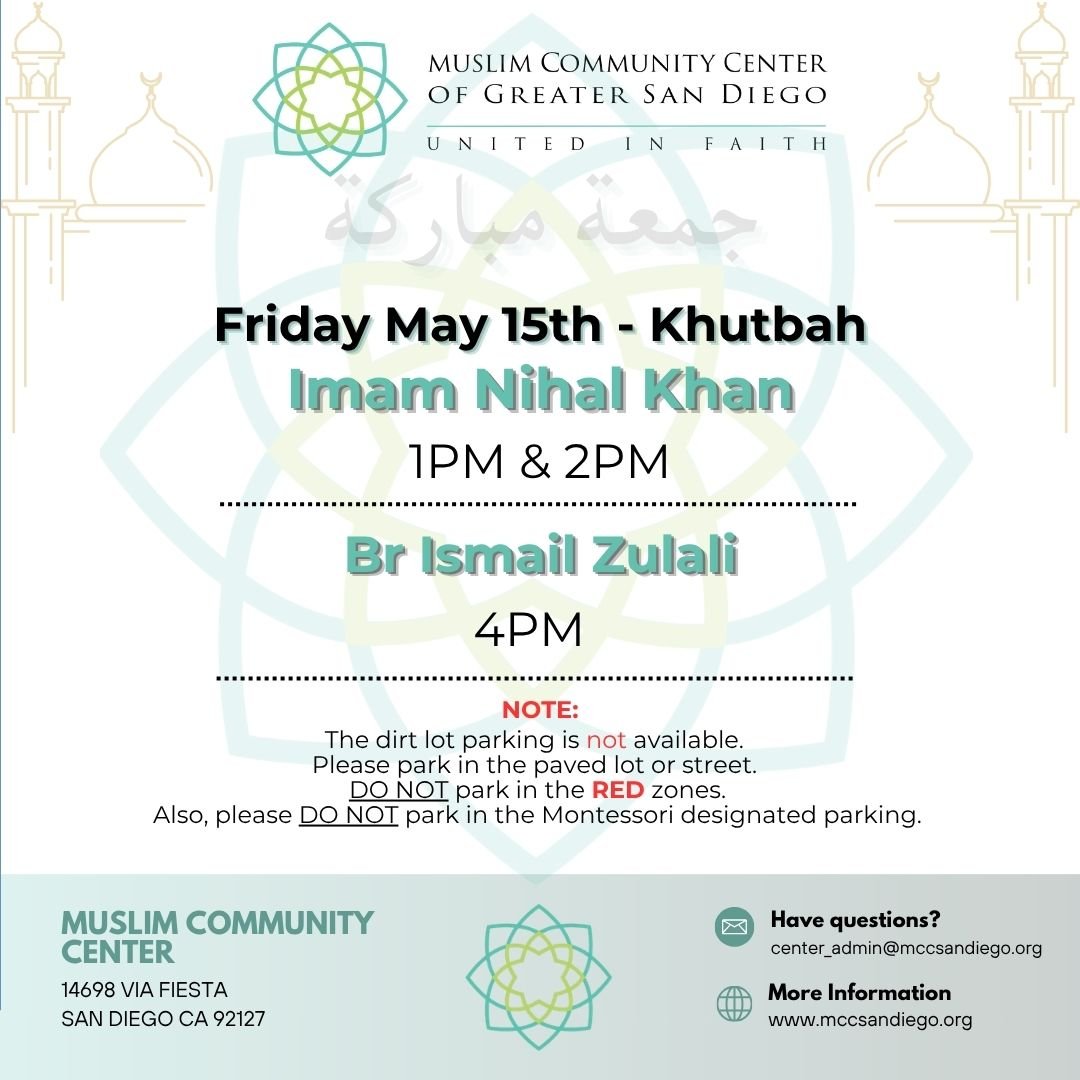 MUSLIM COMMUNITY CENTER
OF GREATER SAN DIEGO
UNITED IN FAITH

جمعة مباركة

Friday May 15th - Khutbah

Imam Nihal Khan

1PM & 2PM

Br Ismail Zulali

4PM

NOTE:
The dirt lot parking is not available.
Please park in the paved lot or street.
DO NOT park in the RED zones.
Also, please DO NOT park in the Montessori designated parking.

MUSLIM COMMUNITY CENTER
14698 VIA FIESTA
SAN DIEGO CA 92127

Have questions?
center_admin@mccsandiego.org

More Information
www.mccsandiego.org